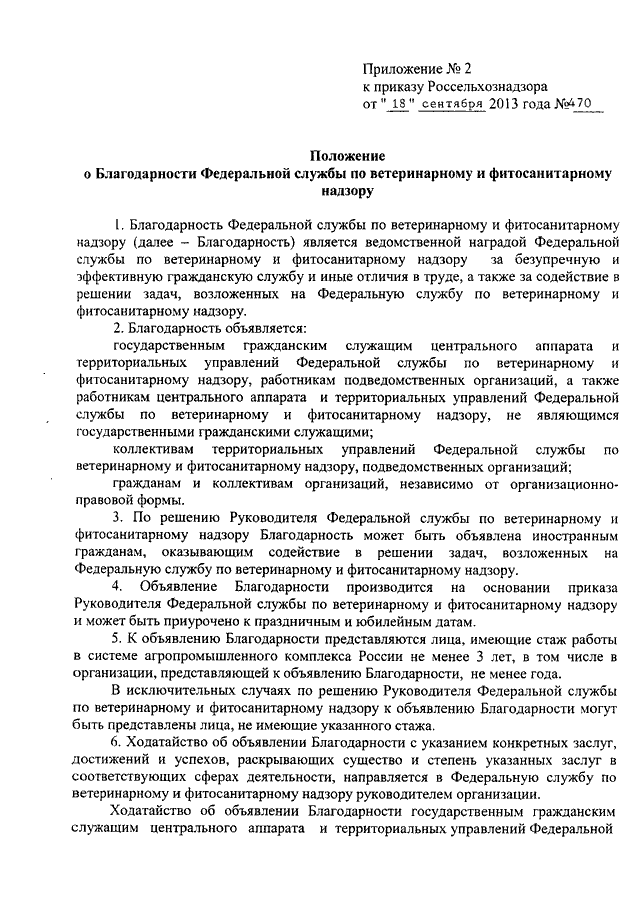 Приложение № 2
к приказу Россельхознадзора
от " 18 " сентября 2013 года №470

Положение
о Благодарности Федеральной службы по ветеринарному и фитосанитарному надзору

1. Благодарность Федеральной службы по ветеринарному и фитосанитарному надзору (далее – Благодарность) является ведомственной наградой Федеральной службы по ветеринарному и фитосанитарному надзору за безупречную и эффективную гражданскую службу и иные отличия в труде, а также за содействие в решении задач, возложенных на Федеральную службу по ветеринарному и фитосанитарному надзору.

2. Благодарность объявляется:

государственным гражданским служащим центрального аппарата и территориальных управлений Федеральной службы по ветеринарному и фитосанитарному надзору, работникам подведомственных организаций, а также работникам центрального аппарата и территориальных управлений Федеральной службы по ветеринарному и фитосанитарному надзору, не являющимся государственными гражданскими служащими;

коллективам территориальных управлений Федеральной службы по ветеринарному и фитосанитарному надзору, подведомственных организаций;

гражданам и коллективам организаций, независимо от организационно-правовой формы.

3. По решению Руководителя Федеральной службы по ветеринарному и фитосанитарному надзору Благодарность может быть объявлена иностранным гражданам, оказывающим содействие в решении задач, возложенных на Федеральную службу по ветеринарному и фитосанитарному надзору.

4. Объявление Благодарности производится на основании приказа Руководителя Федеральной службы по ветеринарному и фитосанитарному надзору и может быть приурочено к праздничным и юбилейным датам.

5. К объявлению Благодарности представляются лица, имеющие стаж работы в системе агропромышленного комплекса России не менее 3 лет, в том числе в организации, представляющей к объявлению Благодарности, не менее года.

В исключительных случаях по решению Руководителя Федеральной службы по ветеринарному и фитосанитарному надзору к объявлению Благодарности могут быть представлены лица, не имеющие указанного стажа.

6. Ходатайство об объявлении Благодарности с указанием конкретных заслуг, достижений и успехов, раскрывающих существо и степень указанных заслуг в соответствующих сферах деятельности, направляется в Федеральную службу по ветеринарному и фитосанитарному надзору руководителем организации.

Ходатайство об объявлении Благодарности государственным гражданским служащим центрального аппарата и территориальных управлений Федеральной